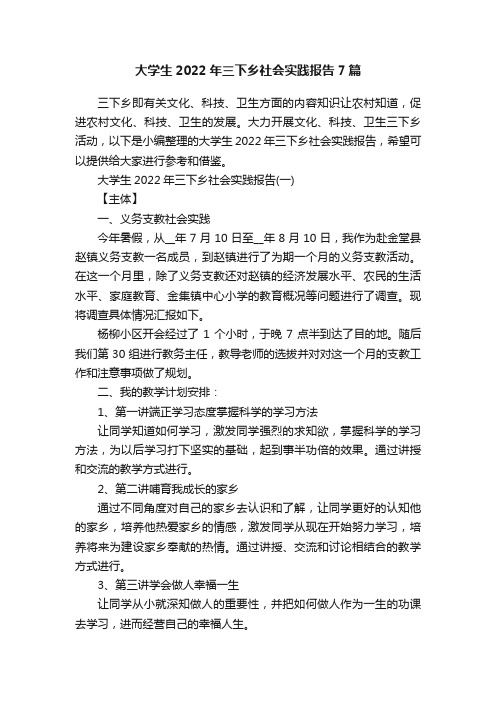 大学生 2022 年三下乡社会实践报告 7 篇

三下乡即有关文化、科技、卫生方面的内容知识让农村知道，促进农村文化、科技、卫生的发展。大力开展文化、科技、卫生三下乡活动，以下是小编整理的大学生 2022 年三下乡社会实践报告，希望可以提供给大家进行参考和借鉴。

大学生 2022 年三下乡社会实践报告(一)

【主体】

一、义务支教社会实践

今年暑假，从__年 7 月 10 日至__年 8 月 10 日，我作为赴金堂县赵镇义务支教一名成员，到赵镇进行了为期一个月的义务支教活动。在这一个月里，除了义务支教还对赵镇的经济发展水平、农民的生活水平、家庭教育、金集镇中心小学的教育概况等问题进行了调查。现将调查具体情况汇报如下。

杨柳小区开会经过了 1 个小时，于晚 7 点半到达了目的地。随后我们第 30 组进行教务主任，教导老师的选拔并对对这一个月的支教工作和注意事项做了规划。

二、我的教学计划安排：

1、第一讲端正学习态度掌握科学的学习方法

让同学知道如何学习，激发同学强烈的求知欲，掌握科学的学习方法，为以后学习打下坚实的基础，起到事半功倍的效果。通过讲授和交流的教学方式进行。

2、第二讲哺育我成长的家乡

通过不同角度对自己的家乡去认识和了解，让同学更好的认知他的家乡，培养他热爱家乡的情感，激发同学从现在开始努力学习，培养将来为建设家乡奉献的热情。通过讲授、交流和讨论相结合的教学方式进行。

3、第三讲学会做人幸福一生

让同学从小就深知做人的重要性，并把如何做人作为一生的功课去学习，进而经营自己的幸福人生。